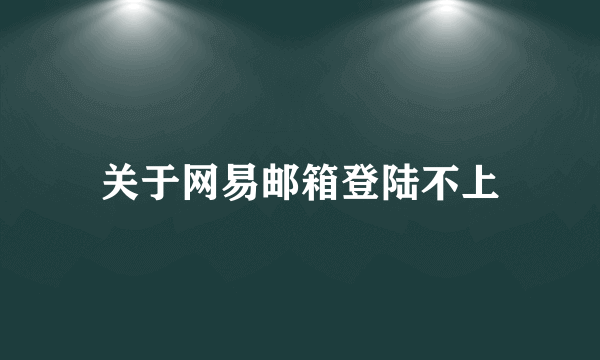 关于网易邮箱登陆不上